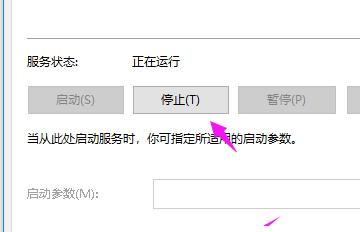 服务状态: 正在运行

启动(S)

停止(T)

暂停(P)

当从此处启动服务时，你可指定所适用的启动参数。

启动参数(M):